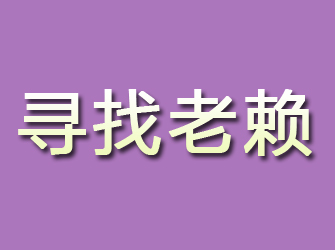 寻找老赖